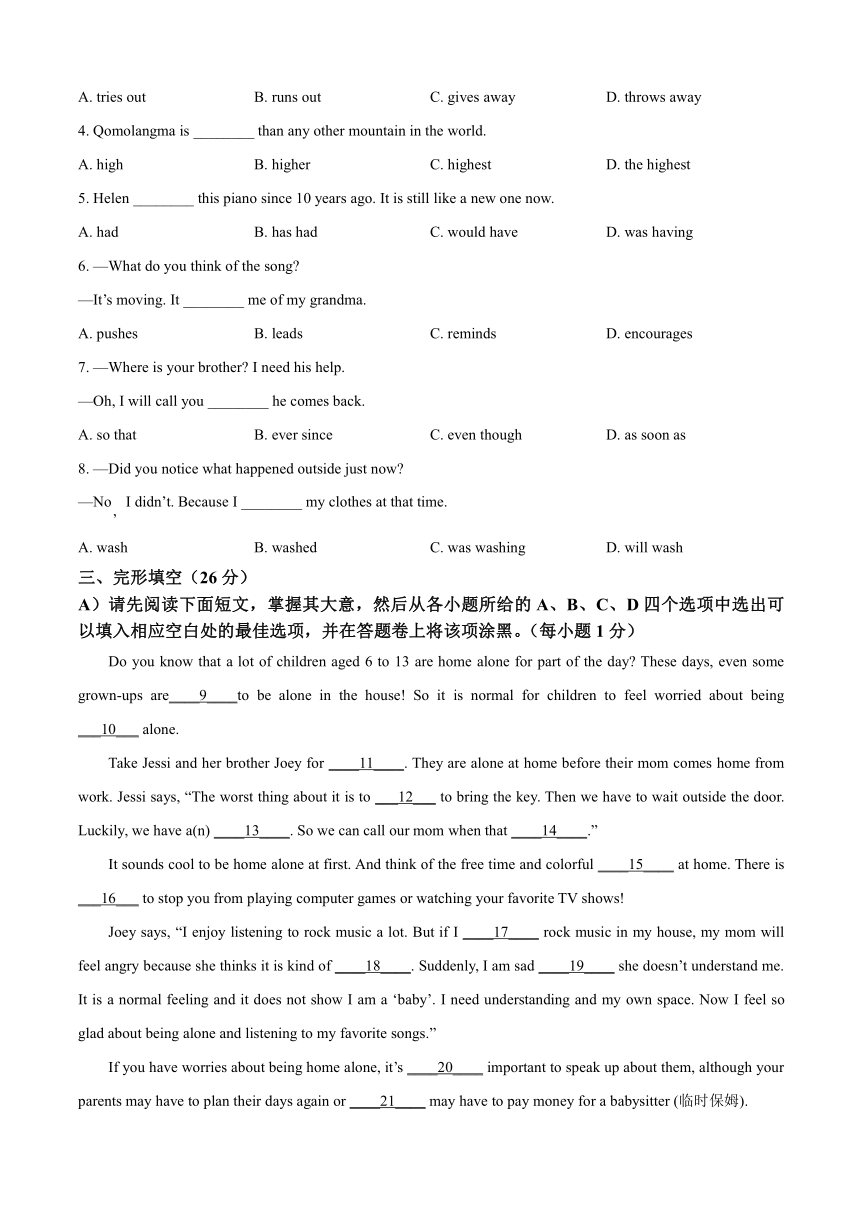 A. tries out B. runs out C. gives away D. throws away

4. Qomolangma is ________ than any other mountain in the world.

A. high B. higher C. highest D. the highest

5. Helen ________ this piano since 10 years ago. It is still like a new one now.

A. had B. has had C. would have D. was having

6. —What do you think of the song?

—It’s moving. It ________ me of my grandma.

A. pushes B. leads C. reminds D. encourages

7. —Where is your brother? I need his help.

—Oh, I will call you ________ he comes back.

A. so that B. ever since C. even though D. as soon as

8. —Did you notice what happened outside just now?

—No, I didn’t. Because I ________ my clothes at that time.

A. wash B. washed C. was washing D. will wash

三、完形填空（26 分）

A）请先阅读下面短文，掌握其大意，然后从各小题所给的 A、B、C、D 四个选项中选出可以填入相应空白处的最佳选项，并在答题卷上将该项涂黑。（每小题 1 分）

Do you know that a lot of children aged 6 to 13 are home alone for part of the day? These days, even some grown-ups are____9____to be alone in the house! So it is normal for children to feel worried about being ___10___ alone.

Take Jessi and her brother Joey for ____11____. They are alone at home before their mom comes home from work. Jessi says, “The worst thing about it is to ___12___ to bring the key. Then we have to wait outside the door. Luckily, we have a(n) ____13____. So we can call our mom when that ____14____.”

It sounds cool to be home alone at first. And think of the free time and colorful ____15____ at home. There is ___16___ to stop you from playing computer games or watching your favorite TV shows!

Joey says, “I enjoy listening to rock music a lot. But if I ____17____ rock music in my house, my mom will feel angry because she thinks it is kind of ____18____. Suddenly, I am sad ____19____ she doesn’t understand me. It is a normal feeling and it does not show I am a ‘baby’. I need understanding and my own space. Now I feel so glad about being alone and listening to my favorite songs.”

If you have worries about being home alone, it’s ____20____ important to speak up about them, although your parents may have to plan their days again or ____21____ may have to pay money for a babysitter (临时保姆).